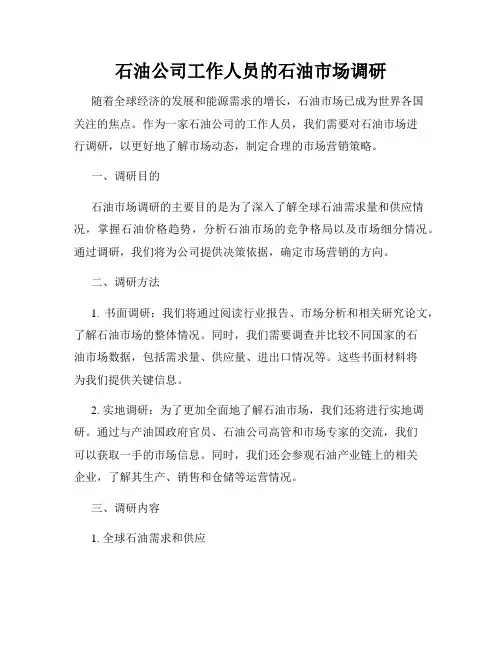 石油公司工作人员的石油市场调研

随着全球经济的发展和能源需求的增长，石油市场已成为世界各国关注的焦点。作为一家石油公司的工作人员，我们需要对石油市场进行调研，以更好地了解市场动态，制定合理的市场营销策略。

一、调研目的

石油市场调研的主要目的是为了深入了解全球石油需求量和供应情况，掌握石油价格趋势，分析石油市场的竞争格局以及市场细分情况。通过调研，我们将为公司提供决策依据，确定市场营销的方向。

二、调研方法

1. 书面调研：我们将通过阅读行业报告、市场分析和相关研究论文，了解石油市场的整体情况。同时，我们需要调查并比较不同国家的石油市场数据，包括需求量、供应量、进出口情况等。这些书面材料将为我们提供关键信息。

2. 实地调研：为了更加全面地了解石油市场，我们还将进行实地调研。通过与产油国政府官员、石油公司高管和市场专家的交流，我们可以获取一手的市场信息。同时，我们还会参观石油产业链上的相关企业，了解其生产、销售和仓储等运营情况。

三、调研内容

1. 全球石油需求和供应